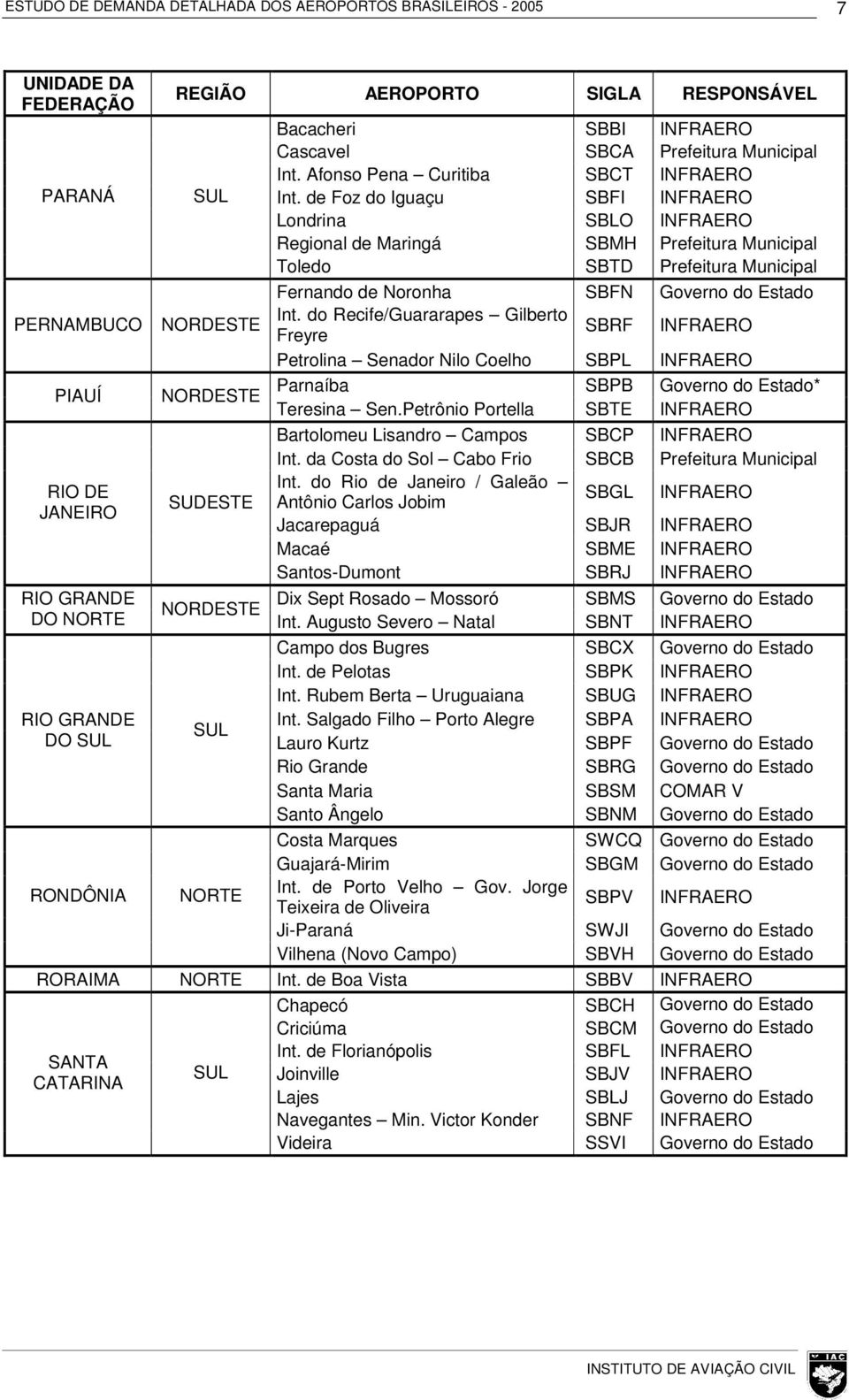 ESTUDO DE DEMANDA DETALHADA DOS AEROPORTOS BRASILEIROS - 2005

7

| UNIDADE DA FEDERAÇÃO | REGIÃO | AEROPORTO | SIGLA | RESPONSÁVEL |
|---|---|---|---|---|
| PARANÁ | SUL | Bacacheri | SBBI | INFRAERO |
| | | Cascavel | SBCA | Prefeitura Municipal |
| | | Int. Afonso Pena – Curitiba | SBCT | INFRAERO |
| | | Int. de Foz do Iguaçu | SBFI | INFRAERO |
| | | Londrina | SBLO | INFRAERO |
| | | Regional de Maringá | SBMH | Prefeitura Municipal |
| | | Toledo | SBTD | Prefeitura Municipal |
| PERNAMBUCO | NORDESTE | Fernando de Noronha | SBFN | Governo do Estado |
| | | Int. do Recife/Guararapes – Gilberto Freyre | SBRF | INFRAERO |
| | | Petrolina – Senador Nilo Coelho | SBPL | INFRAERO |
| PIAUÍ | NORDESTE | Parnaíba | SBPB | Governo do Estado* |
| | | Teresina – Sen.Petrônio Portella | SBTE | INFRAERO |
| RIO DE JANEIRO | SUDESTE | Bartolomeu Lisandro – Campos | SBCP | INFRAERO |
| | | Int. da Costa do Sol – Cabo Frio | SBCB | Prefeitura Municipal |
| | | Int. do Rio de Janeiro / Galeão – Antônio Carlos Jobim | SBGL | INFRAERO |
| | | Jacarepaguá | SBJR | INFRAERO |
| | | Macaé | SBME | INFRAERO |
| | | Santos-Dumont | SBRJ | INFRAERO |
| RIO GRANDE DO NORTE | NORDESTE | Dix Sept Rosado – Mossoró | SBMS | Governo do Estado |
| | | Int. Augusto Severo – Natal | SBNT | INFRAERO |
| RIO GRANDE DO SUL | SUL | Campo dos Bugres | SBCX | Governo do Estado |
| | | Int. de Pelotas | SBPK | INFRAERO |
| | | Int. Rubem Berta – Uruguaiana | SBUG | INFRAERO |
| | | Int. Salgado Filho – Porto Alegre | SBPA | INFRAERO |
| | | Lauro Kurtz | SBPF | Governo do Estado |
| | | Rio Grande | SBRG | Governo do Estado |
| | | Santa Maria | SBSM | COMAR V |
| | | Santo Ângelo | SBNM | Governo do Estado |
| RONDÔNIA | NORTE | Costa Marques | SWCQ | Governo do Estado |
| | | Guajará-Mirim | SBGM | Governo do Estado |
| | | Int. de Porto Velho – Gov. Jorge Teixeira de Oliveira | SBPV | INFRAERO |
| | | Ji-Paraná | SWJI | Governo do Estado |
| | | Vilhena (Novo Campo) | SBVH | Governo do Estado |
| RORAIMA | NORTE | Int. de Boa Vista | SBBV | INFRAERO |
| SANTA CATARINA | SUL | Chapecó | SBCH | Governo do Estado |
| | | Criciúma | SBCM | Governo do Estado |
| | | Int. de Florianópolis | SBFL | INFRAERO |
| | | Joinville | SBJV | INFRAERO |
| | | Lajes | SBLJ | Governo do Estado |
| | | Navegantes – Min. Victor Konder | SBNF | INFRAERO |
| | | Videira | SSVI | Governo do Estado |

INSTITUTO DE AVIAÇÃO CIVIL

IAC